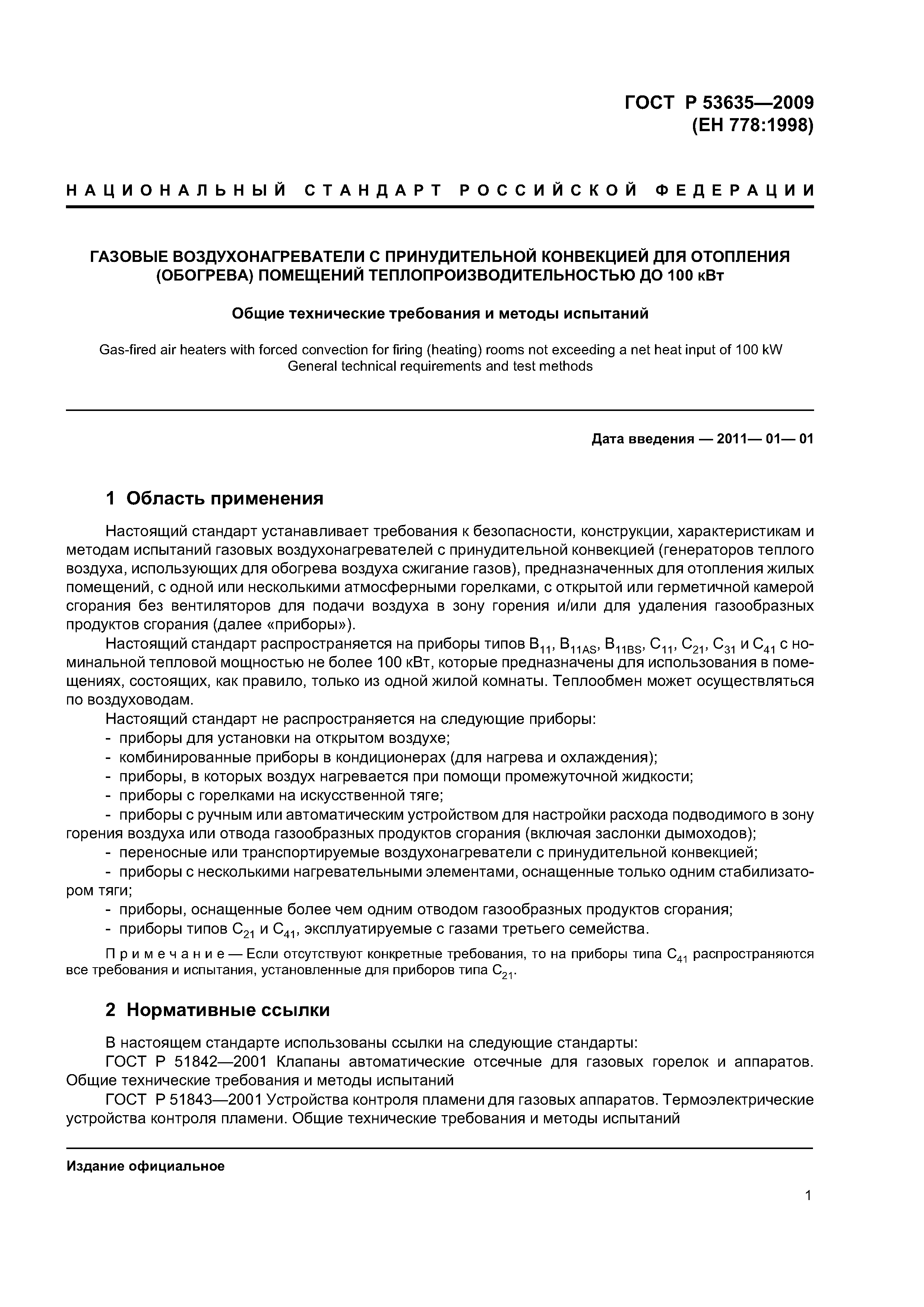 ГОСТ Р 53635—2009
(ЕН 778:1998)

НАЦИОНАЛЬНЫЙ СТАНДАРТ РОССИЙСКОЙ ФЕДЕРАЦИИ

ГАЗОВЫЕ ВОЗДУХОНАГРЕВАТЕЛИ С ПРИНУДИТЕЛЬНОЙ КОНВЕКЦИЕЙ ДЛЯ ОТОПЛЕНИЯ (ОБОГРЕВА) ПОМЕЩЕНИЙ ТЕПЛОПРОИЗВОДИТЕЛЬНОСТЬЮ ДО 100 кВт

Общие технические требования и методы испытаний

Gas-fired air heaters with forced convection for firing (heating) rooms not exceeding a net heat input of 100 kW
General technical requirements and test methods

Дата введения — 2011— 01— 01

1 Область применения

Настоящий стандарт устанавливает требования к безопасности, конструкции, характеристикам и методам испытаний газовых воздухонагревателей с принудительной конвекцией (генераторов теплого воздуха, использующих для обогрева воздуха сжигание газов), предназначенных для отопления жилых помещений, с одной или несколькими атмосферными горелками, с открытой или герметичной камерой сгорания без вентиляторов для подачи воздуха в зону горения и/или для удаления газообразных продуктов сгорания (далее «приборы»).

Настоящий стандарт распространяется на приборы типов $B_{11}$, $B_{11AS}$, $B_{11BS}$, $C_{11}$, $C_{21}$, $C_{31}$ и $C_{41}$ с номинальной тепловой мощностью не более 100 кВт, которые предназначены для использования в помещениях, состоящих, как правило, только из одной жилой комнаты. Теплообмен может осуществляться по воздуховодам.

Настоящий стандарт не распространяется на следующие приборы:
- приборы для установки на открытом воздухе;
- комбинированные приборы в кондиционерах (для нагрева и охлаждения);
- приборы, в которых воздух нагревается при помощи промежуточной жидкости;
- приборы с горелками на искусственной тяге;
- приборы с ручным или автоматическим устройством для настройки расхода подводимого в зону горения воздуха или отвода газообразных продуктов сгорания (включая заслонки дымоходов);
- переносные или транспортируемые воздухонагреватели с принудительной конвекцией;
- приборы с несколькими нагревательными элементами, оснащенные только одним стабилизатором тяги;
- приборы, оснащенные более чем одним отводом газообразных продуктов сгорания;
- приборы типов $C_{21}$ и $C_{41}$, эксплуатируемые с газами третьего семейства.

Примечание — Если отсутствуют конкретные требования, то на приборы типа $C_{41}$ распространяются все требования и испытания, установленные для приборов типа $C_{21}$.

2 Нормативные ссылки

В настоящем стандарте использованы ссылки на следующие стандарты:

ГОСТ Р 51842—2001 Клапаны автоматические отсечные для газовых горелок и аппаратов. Общие технические требования и методы испытаний

ГОСТ Р 51843—2001 Устройства контроля пламени для газовых аппаратов. Термоэлектрические устройства контроля пламени. Общие технические требования и методы испытаний

Издание официальное

1